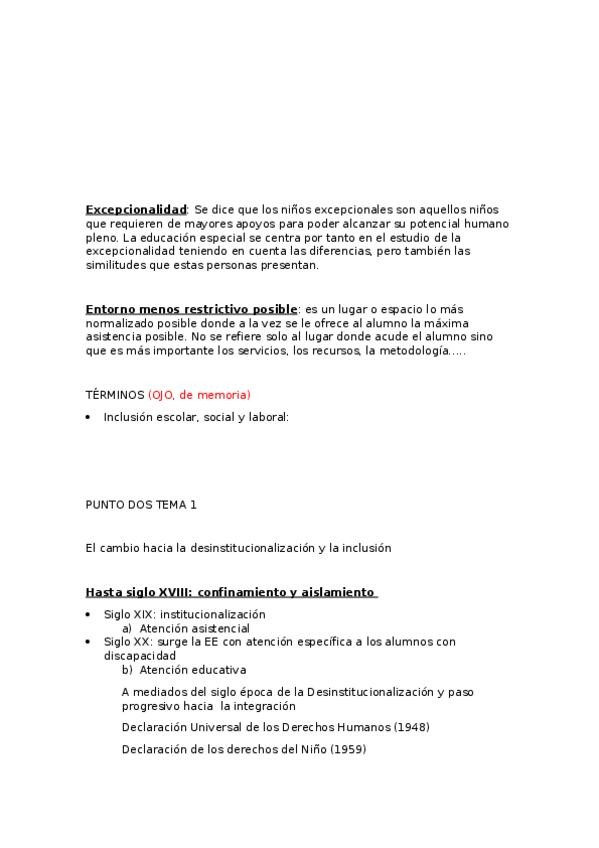 Excepcionalidad: Se dice que los niños excepcionales son aquellos niños que requieren de mayores apoyos para poder alcanzar su potencial humano pleno. La educación especial se centra por tanto en el estudio de la excepcionalidad teniendo en cuenta las diferencias, pero también las similitudes que estas personas presentan.

Entorno menos restrictivo posible: es un lugar o espacio lo más normalizado posible donde a la vez se le ofrece al alumno la máxima asistencia posible. No se refiere solo al lugar donde acude el alumno sino que es más importante los servicios, los recursos, la metodología…..

TÉRMINOS (OJO, de memoria)

• Inclusión escolar, social y laboral:

PUNTO DOS TEMA 1

El cambio hacia la desinstitucionalización y la inclusión

Hasta siglo XVIII: confinamiento y aislamiento

• Siglo XIX: institucionalización
a) Atención asistencial
• Siglo XX: surge la EE con atención específica a los alumnos con discapacidad
b) Atención educativa

A mediados del siglo época de la Desinstitucionalización y paso progresivo hacia la integración

Declaración Universal de los Derechos Humanos (1948)

Declaración de los derechos del Niño (1959)